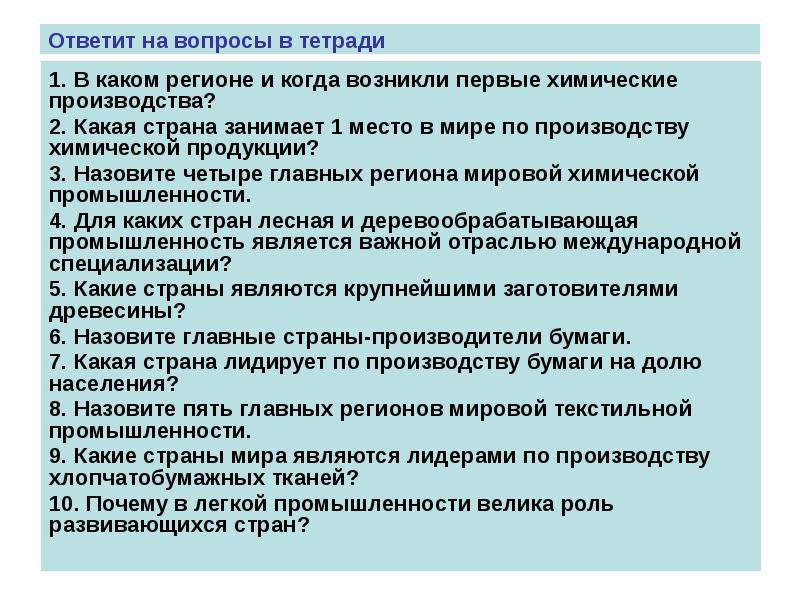 Ответит на вопросы в тетради

1. В каком регионе и когда возникли первые химические производства?
2. Какая страна занимает 1 место в мире по производству химической продукции?
3. Назовите четыре главных региона мировой химической промышленности.
4. Для каких стран лесная и деревообрабатывающая промышленность является важной отраслью международной специализации?
5. Какие страны являются крупнейшими заготовителями древесины?
6. Назовите главные страны-производители бумаги.
7. Какая страна лидирует по производству бумаги на долю населения?
8. Назовите пять главных регионов мировой текстильной промышленности.
9. Какие страны мира являются лидерами по производству хлопчатобумажных тканей?
10. Почему в легкой промышленности велика роль развивающихся стран?